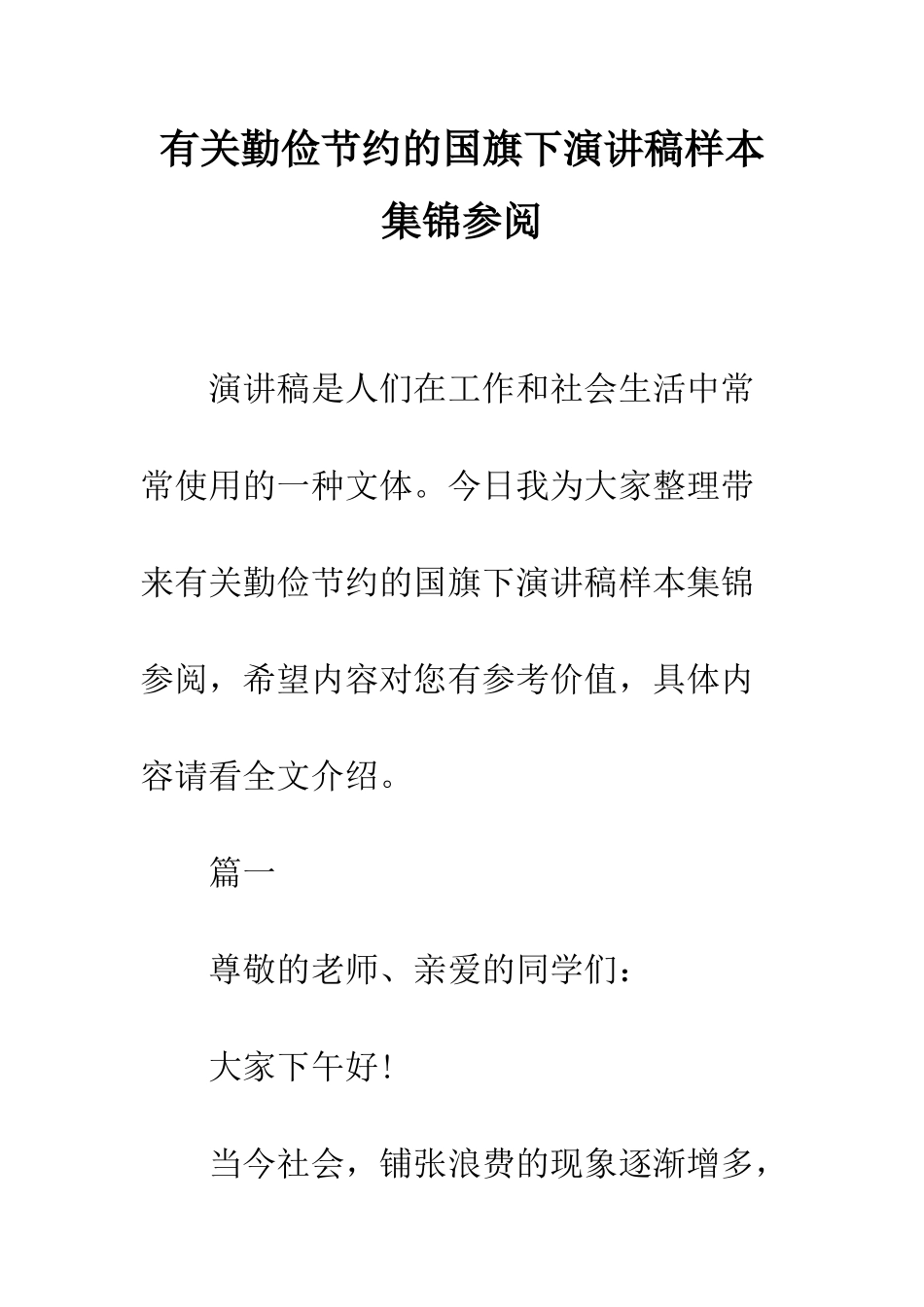 有关勤俭节约的国旗下演讲稿样本集锦参阅

演讲稿是人们在工作和社会生活中常常使用的一种文体。今日我为大家整理带来有关勤俭节约的国旗下演讲稿样本集锦参阅，希望内容对您有参考价值，具体内容请看全文介绍。

篇一

尊敬的老师、亲爱的同学们：

大家下午好！

当今社会，铺张浪费的现象逐渐增多，